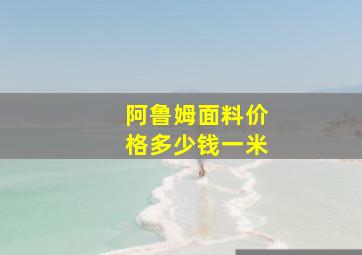 阿鲁姆面料价格多少钱一米